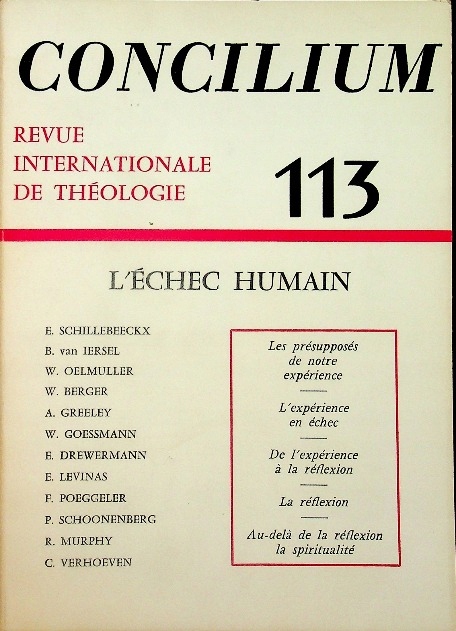 CONCILIUM

REVUE
INTERNATIONALE
DE THÉOLOGIE

113

L'ÉCHEC HUMAIN

E. SCHILLEBEECKX
B. van IERSEL
W. OELMULLER
W. BERGER
A. GREELEY
W. GOESSMANN
E. DREWERMANN
E. LEVINAS
F. POEGGELER
P. SCHOONENBERG
R. MURPHY
C. VERHOEVEN

Les présupposés de notre expérience

L'expérience en échec

De l'expérience à la réflexion

La réflexion

Au-delà de la réflexion la spiritualité